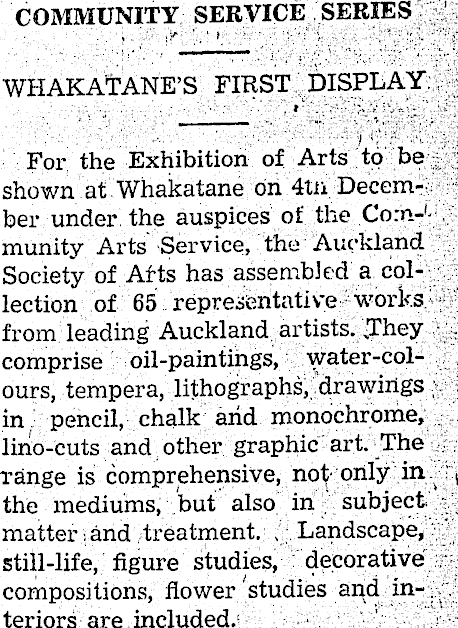 COMMUNITY SERVICE SERIES

WHAKATANE'S FIRST DISPLAY

For the Exhibition of Arts to be shown at Whakatane on 4th December under the auspices of the Community Arts Service, the Auckland Society of Arts has assembled a collection of 65 representative works from leading Auckland artists. They comprise oil-paintings, water-colours, tempera, lithographs, drawings in pencil, chalk and monochrome, lino-cuts and other graphic art. The range is comprehensive, not only in the mediums, but also in subject matter and treatment. Landscape, still-life, figure studies, decorative compositions, flower studies and interiors are included.